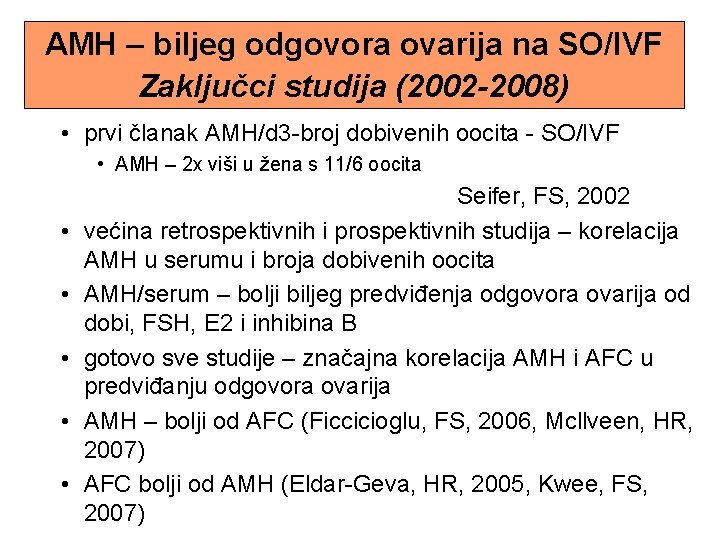 AMH – biljeg odgovora ovarija na SO/IVF
Zaključci studija (2002-2008)

• prvi članak AMH/d3-broj dobivenih oocita - SO/IVF
  • AMH – 2x viši u žena s 11/6 oocita

Seifer, FS, 2002

• većina retrospektivnih i prospektivnih studija – korelacija AMH u serumu i broja dobivenih oocita

• AMH/serum – bolji biljeg predviđenja odgovora ovarija od dobi, FSH, E2 i inhibina B

• gotovo sve studije – značajna korelacija AMH i AFC u predviđanju odgovora ovarija

• AMH – bolji od AFC (Ficcicioglu, FS, 2006, McIlveen, HR, 2007)

• AFC bolji od AMH (Eldar-Geva, HR, 2005, Kwee, FS, 2007)